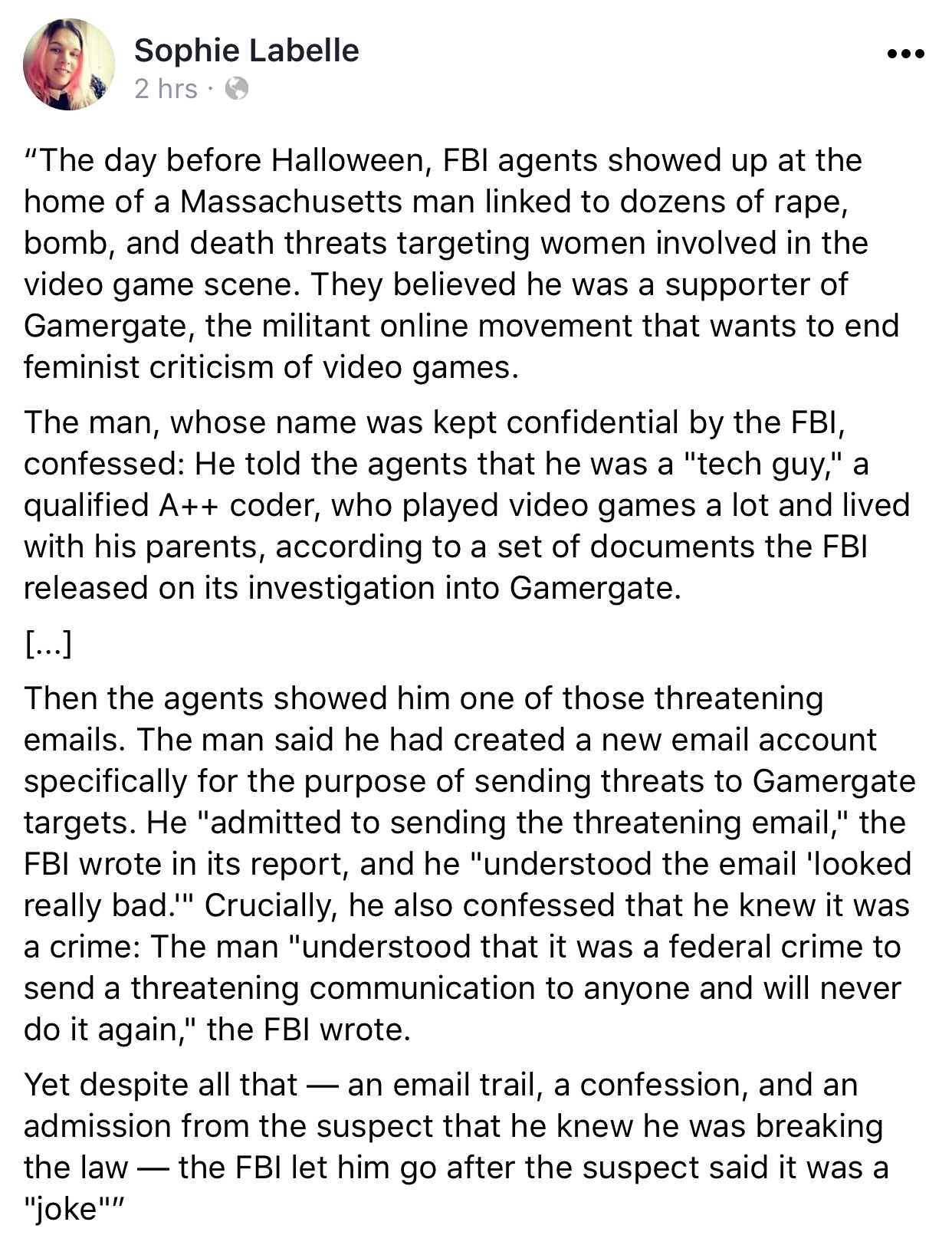 Sophie Labelle
2 hrs ·

“The day before Halloween, FBI agents showed up at the home of a Massachusetts man linked to dozens of rape, bomb, and death threats targeting women involved in the video game scene. They believed he was a supporter of Gamergate, the militant online movement that wants to end feminist criticism of video games.

The man, whose name was kept confidential by the FBI, confessed: He told the agents that he was a "tech guy," a qualified A++ coder, who played video games a lot and lived with his parents, according to a set of documents the FBI released on its investigation into Gamergate.

[...]

Then the agents showed him one of those threatening emails. The man said he had created a new email account specifically for the purpose of sending threats to Gamergate targets. He "admitted to sending the threatening email," the FBI wrote in its report, and he "understood the email 'looked really bad.'" Crucially, he also confessed that he knew it was a crime: The man "understood that it was a federal crime to send a threatening communication to anyone and will never do it again," the FBI wrote.

Yet despite all that — an email trail, a confession, and an admission from the suspect that he knew he was breaking the law — the FBI let him go after the suspect said it was a "joke"”